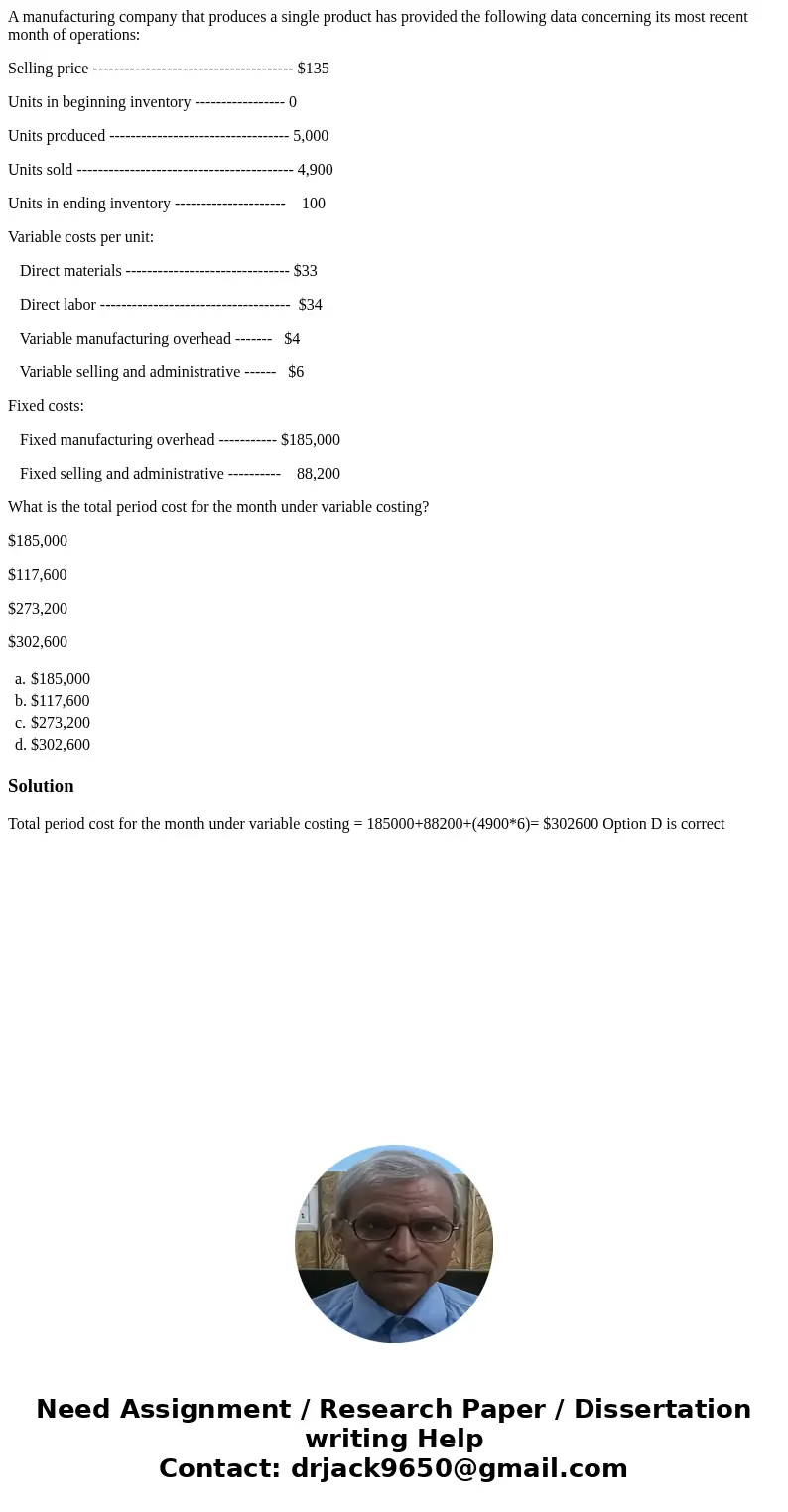 A manufacturing company that produces a single product has provided the following data concerning its most recent month of operations:

Selling price -------------------------------------- $135

Units in beginning inventory ----------------- 0

Units produced ---------------------------------- 5,000

Units sold ----------------------------------------- 4,900

Units in ending inventory ---------------------    100

Variable costs per unit:

Direct materials ------------------------------- $33

Direct labor ------------------------------------  $34

Variable manufacturing overhead -------   $4

Variable selling and administrative ------   $6

Fixed costs:

Fixed manufacturing overhead ----------- $185,000

Fixed selling and administrative ----------    88,200

What is the total period cost for the month under variable costing?

$185,000

$117,600

$273,200

$302,600

a. $185,000
b. $117,600
c. $273,200
d. $302,600

Solution

Total period cost for the month under variable costing = 185000+88200+(4900*6)= $302600 Option D is correct

Need Assignment / Research Paper / Dissertation writing Help
Contact: drjack9650@gmail.com